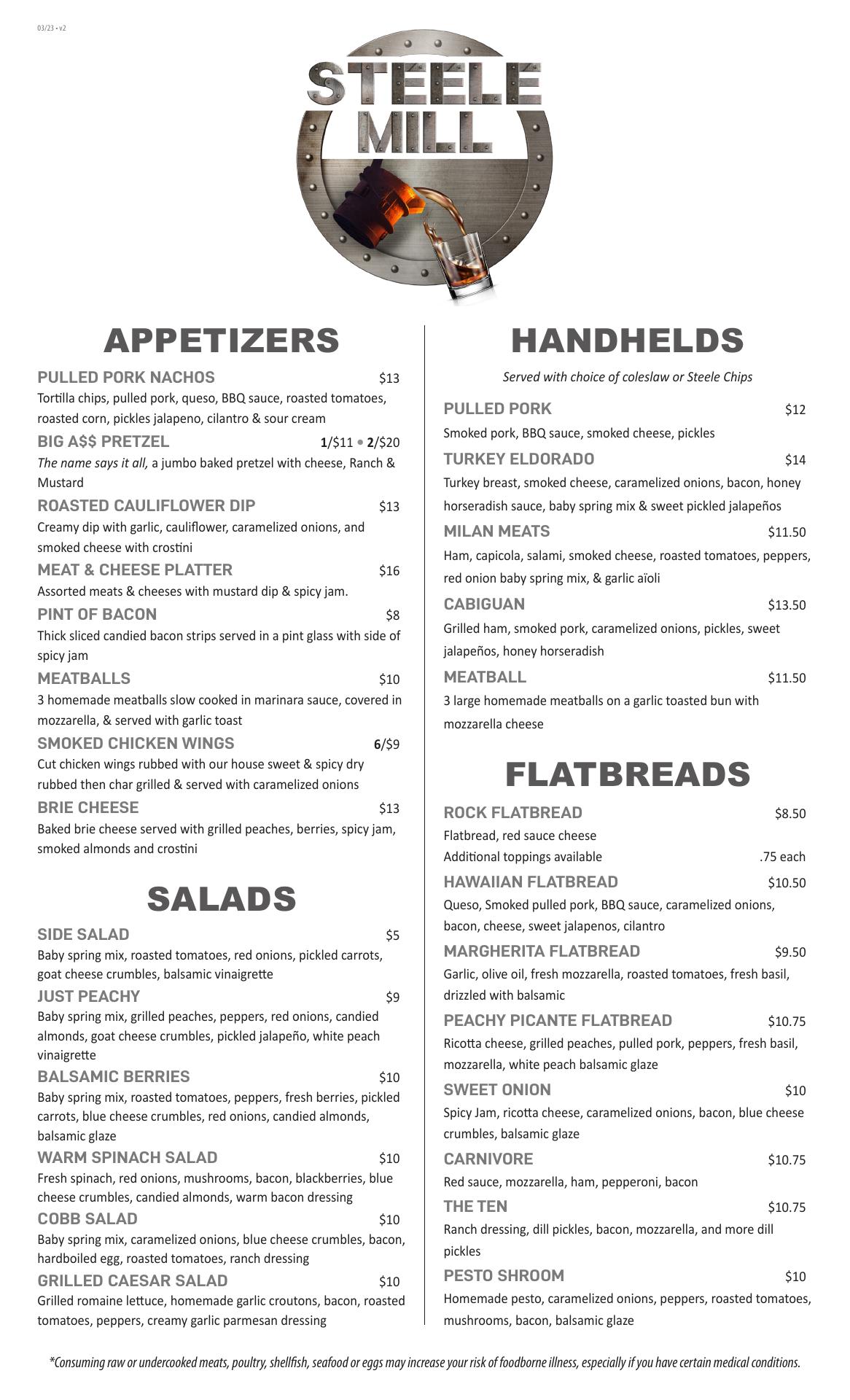 03/23 • v2

STEELE MILL

APPETIZERS

PULLED PORK NACHOS $13
Tortilla chips, pulled pork, queso, BBQ sauce, roasted tomatoes, roasted corn, pickles jalapeno, cilantro & sour cream

BIG A$$ PRETZEL 1/$11 • 2/$20
The name says it all, a jumbo baked pretzel with cheese, Ranch & Mustard

ROASTED CAULIFLOWER DIP $13
Creamy dip with garlic, cauliflower, caramelized onions, and smoked cheese with crostini

MEAT & CHEESE PLATTER $16
Assorted meats & cheeses with mustard dip & spicy jam.

PINT OF BACON $8
Thick sliced candied bacon strips served in a pint glass with side of spicy jam

MEATBALLS $10
3 homemade meatballs slow cooked in marinara sauce, covered in mozzarella, & served with garlic toast

SMOKED CHICKEN WINGS 6/$9
Cut chicken wings rubbed with our house sweet & spicy dry rubbed then char grilled & served with caramelized onions

BRIE CHEESE $13
Baked brie cheese served with grilled peaches, berries, spicy jam, smoked almonds and crostini

SALADS

SIDE SALAD $5
Baby spring mix, roasted tomatoes, red onions, pickled carrots, goat cheese crumbles, balsamic vinaigrette

JUST PEACHY $9
Baby spring mix, grilled peaches, peppers, red onions, candied almonds, goat cheese crumbles, pickled jalapeño, white peach vinaigrette

BALSAMIC BERRIES $10
Baby spring mix, roasted tomatoes, peppers, fresh berries, pickled carrots, blue cheese crumbles, red onions, candied almonds, balsamic glaze

WARM SPINACH SALAD $10
Fresh spinach, red onions, mushrooms, bacon, blackberries, blue cheese crumbles, candied almonds, warm bacon dressing

COBB SALAD $10
Baby spring mix, caramelized onions, blue cheese crumbles, bacon, hardboiled egg, roasted tomatoes, ranch dressing

GRILLED CAESAR SALAD $10
Grilled romaine lettuce, homemade garlic croutons, bacon, roasted tomatoes, peppers, creamy garlic parmesan dressing

HANDHELDS

Served with choice of coleslaw or Steele Chips

PULLED PORK $12
Smoked pork, BBQ sauce, smoked cheese, pickles

TURKEY ELDORADO $14
Turkey breast, smoked cheese, caramelized onions, bacon, honey horseradish sauce, baby spring mix & sweet pickled jalapeños

MILAN MEATS $11.50
Ham, capicola, salami, smoked cheese, roasted tomatoes, peppers, red onion baby spring mix, & garlic aïoli

CABIGUAN $13.50
Grilled ham, smoked pork, caramelized onions, pickles, sweet jalapeños, honey horseradish

MEATBALL $11.50
3 large homemade meatballs on a garlic toasted bun with mozzarella cheese

FLATBREADS

ROCK FLATBREAD $8.50
Flatbread, red sauce cheese
Additional toppings available .75 each

HAWAIIAN FLATBREAD $10.50
Queso, Smoked pulled pork, BBQ sauce, caramelized onions, bacon, cheese, sweet jalapenos, cilantro

MARGHERITA FLATBREAD $9.50
Garlic, olive oil, fresh mozzarella, roasted tomatoes, fresh basil, drizzled with balsamic

PEACHY PICANTE FLATBREAD $10.75
Ricotta cheese, grilled peaches, pulled pork, peppers, fresh basil, mozzarella, white peach balsamic glaze

SWEET ONION $10
Spicy Jam, ricotta cheese, caramelized onions, bacon, blue cheese crumbles, balsamic glaze

CARNIVORE $10.75
Red sauce, mozzarella, ham, pepperoni, bacon

THE TEN $10.75
Ranch dressing, dill pickles, bacon, mozzarella, and more dill pickles

PESTO SHROOM $10
Homemade pesto, caramelized onions, peppers, roasted tomatoes, mushrooms, bacon, balsamic glaze

*Consuming raw or undercooked meats, poultry, shellfish, seafood or eggs may increase your risk of foodborne illness, especially if you have certain medical conditions.